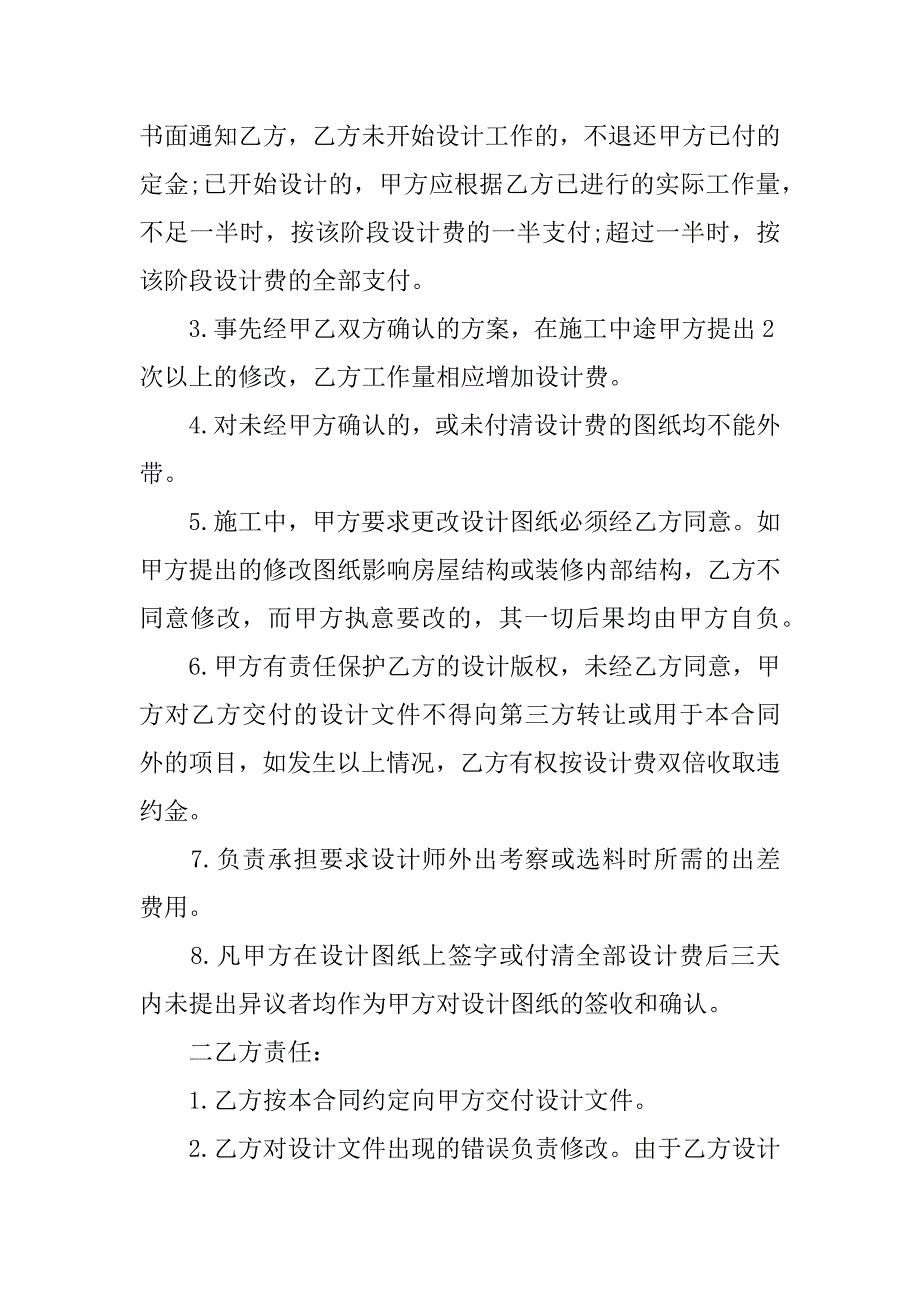 书面通知乙方，乙方未开始设计工作的，不退还甲方已付的定金;已开始设计的，甲方应根据乙方已进行的实际工作量，不足一半时，按该阶段设计费的一半支付;超过一半时，按该阶段设计费的全部支付。

3.事先经甲乙双方确认的方案，在施工中途甲方提出2次以上的修改，乙方工作量相应增加设计费。

4.对未经甲方确认的，或未付清设计费的图纸均不能外带。

5.施工中，甲方要求更改设计图纸必须经乙方同意。如甲方提出的修改图纸影响房屋结构或装修内部结构，乙方不同意修改，而甲方执意要改的，其一切后果均由甲方自负。

6.甲方有责任保护乙方的设计版权，未经乙方同意，甲方对乙方交付的设计文件不得向第三方转让或用于本合同外的项目，如发生以上情况，乙方有权按设计费双倍收取违约金。

7.负责承担要求设计师外出考察或选料时所需的出差费用。

8.凡甲方在设计图纸上签字或付清全部设计费后三天内未提出异议者均作为甲方对设计图纸的签收和确认。

二乙方责任：

1.乙方按本合同约定向甲方交付设计文件。

2.乙方对设计文件出现的错误负责修改。由于乙方设计